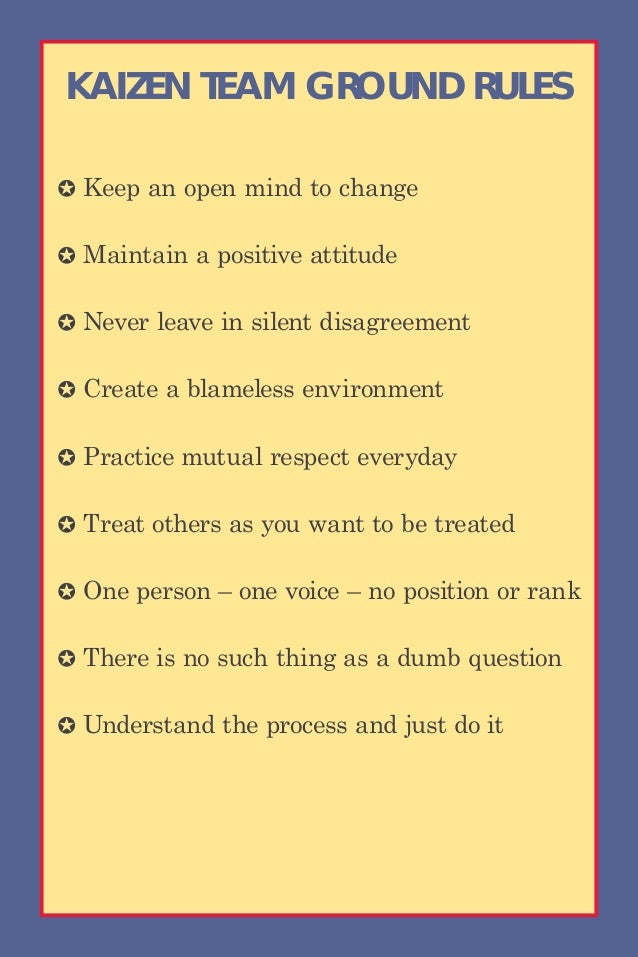 KAIZEN TEAM GROUND RULES

✪ Keep an open mind to change

✪ Maintain a positive attitude

✪ Never leave in silent disagreement

✪ Create a blameless environment

✪ Practice mutual respect everyday

✪ Treat others as you want to be treated

✪ One person – one voice – no position or rank

✪ There is no such thing as a dumb question

✪ Understand the process and just do it